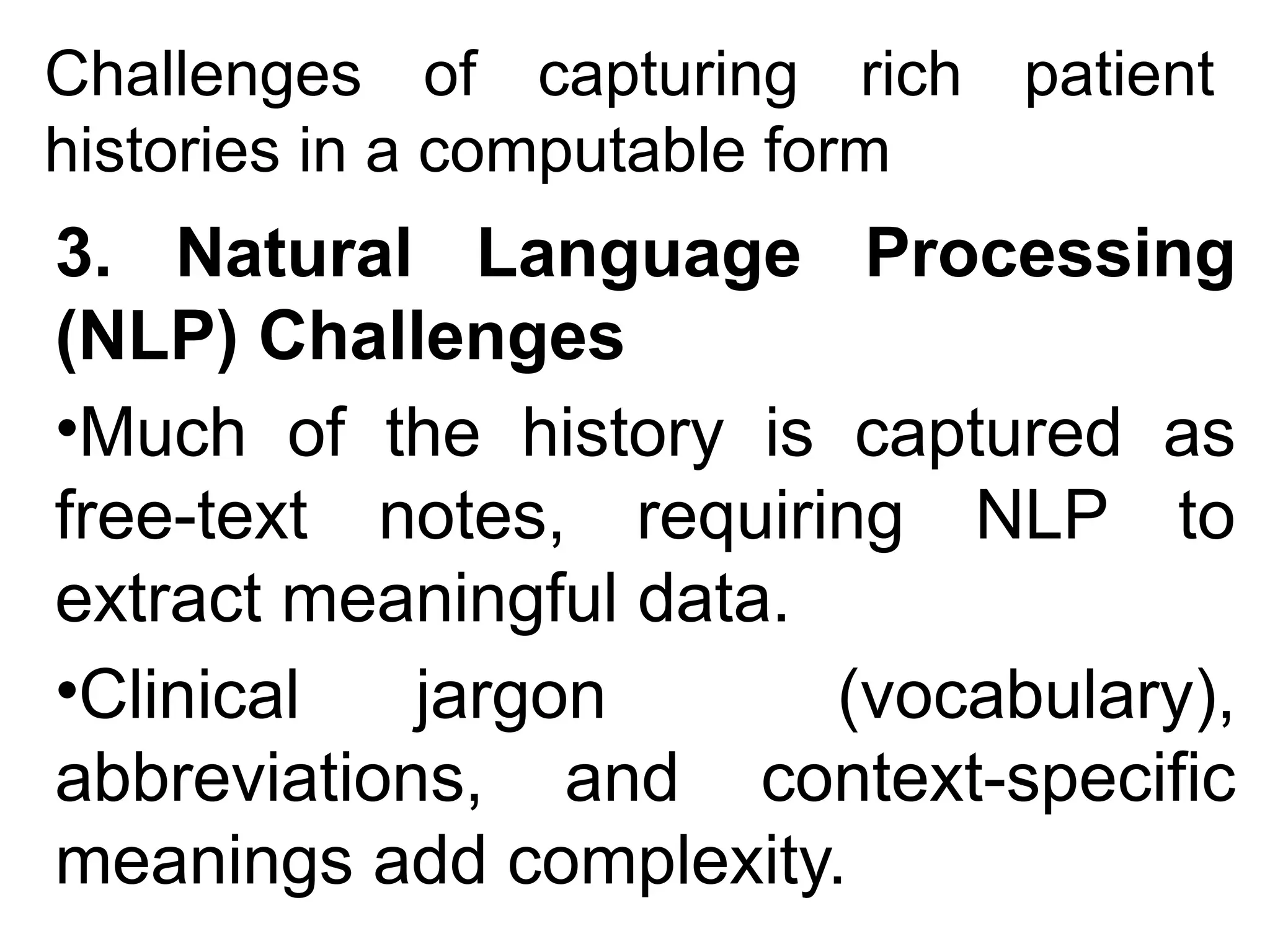 Challenges of capturing rich patient histories in a computable form

3. Natural Language Processing (NLP) Challenges

•Much of the history is captured as free-text notes, requiring NLP to extract meaningful data.

•Clinical jargon (vocabulary), abbreviations, and context-specific meanings add complexity.